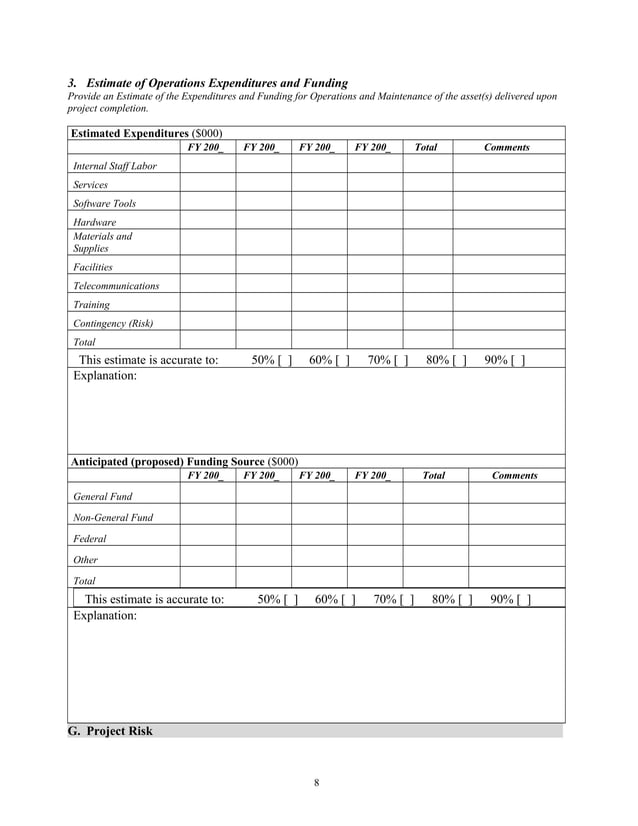 3. Estimate of Operations Expenditures and Funding
Provide an Estimate of the Expenditures and Funding for Operations and Maintenance of the asset(s) delivered upon project completion.

Estimated Expenditures ($000)

| | FY 200_ | FY 200_ | FY 200_ | FY 200_ | Total | Comments |
|---|---|---|---|---|---|---|
| Internal Staff Labor | | | | | | |
| Services | | | | | | |
| Software Tools | | | | | | |
| Hardware | | | | | | |
| Materials and Supplies | | | | | | |
| Facilities | | | | | | |
| Telecommunications | | | | | | |
| Training | | | | | | |
| Contingency (Risk) | | | | | | |
| Total | | | | | | |

This estimate is accurate to: 50% [ ] 60% [ ] 70% [ ] 80% [ ] 90% [ ]
Explanation:

Anticipated (proposed) Funding Source ($000)

| | FY 200_ | FY 200_ | FY 200_ | FY 200_ | Total | Comments |
|---|---|---|---|---|---|---|
| General Fund | | | | | | |
| Non-General Fund | | | | | | |
| Federal | | | | | | |
| Other | | | | | | |
| Total | | | | | | |

This estimate is accurate to: 50% [ ] 60% [ ] 70% [ ] 80% [ ] 90% [ ]
Explanation:

G. Project Risk

8